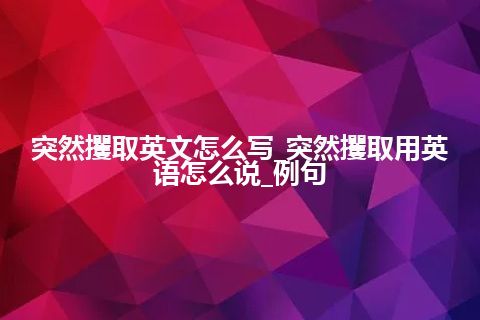 突然攫取英文怎么写_突然攫取用英语怎么说_例句